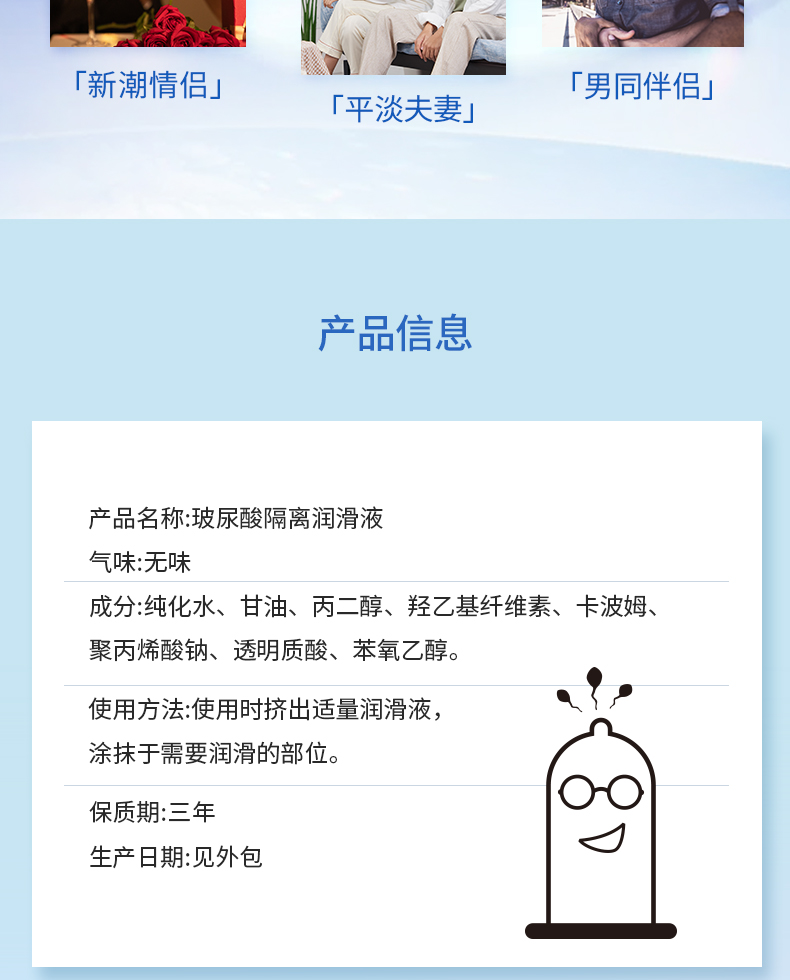 「新潮情侣」

「平淡夫妻」

「男同伴侣」

产品信息

产品名称:玻尿酸隔离润滑液

气味:无味

成分:纯化水、甘油、丙二醇、羟乙基纤维素、卡波姆、聚丙烯酸钠、透明质酸、苯氧乙醇。

使用方法:使用时挤出适量润滑液，涂抹于需要润滑的部位。

保质期:三年

生产日期:见外包